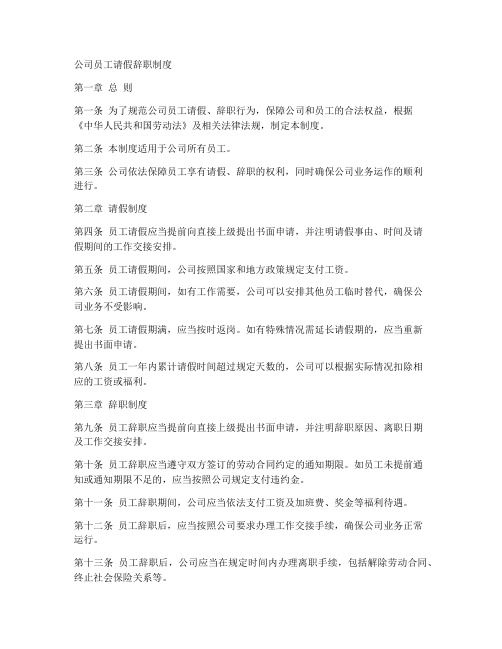 公司员工请假辞职制度

第一章 总 则

第一条 为了规范公司员工请假、辞职行为，保障公司和员工的合法权益，根据《中华人民共和国劳动法》及相关法律法规，制定本制度。

第二条 本制度适用于公司所有员工。

第三条 公司依法保障员工享有请假、辞职的权利，同时确保公司业务运作的顺利进行。

第二章 请假制度

第四条 员工请假应当提前向直接上级提出书面申请，并注明请假事由、时间及请假期间的工作交接安排。

第五条 员工请假期间，公司按照国家和地方政策规定支付工资。

第六条 员工请假期间，如有工作需要，公司可以安排其他员工临时替代，确保公司业务不受影响。

第七条 员工请假期满，应当按时返岗。如有特殊情况需延长请假期的，应当重新提出书面申请。

第八条 员工一年内累计请假时间超过规定天数的，公司可以根据实际情况扣除相应的工资或福利。

第三章 辞职制度

第九条 员工辞职应当提前向直接上级提出书面申请，并注明辞职原因、离职日期及工作交接安排。

第十条 员工辞职应当遵守双方签订的劳动合同约定的通知期限。如员工未提前通知或通知期限不足的，应当按照公司规定支付违约金。

第十一条 员工辞职期间，公司应当依法支付工资及加班费、奖金等福利待遇。

第十二条 员工辞职后，应当按照公司要求办理工作交接手续，确保公司业务正常运行。

第十三条 员工辞职后，公司应当在规定时间内办理离职手续，包括解除劳动合同、终止社会保险关系等。